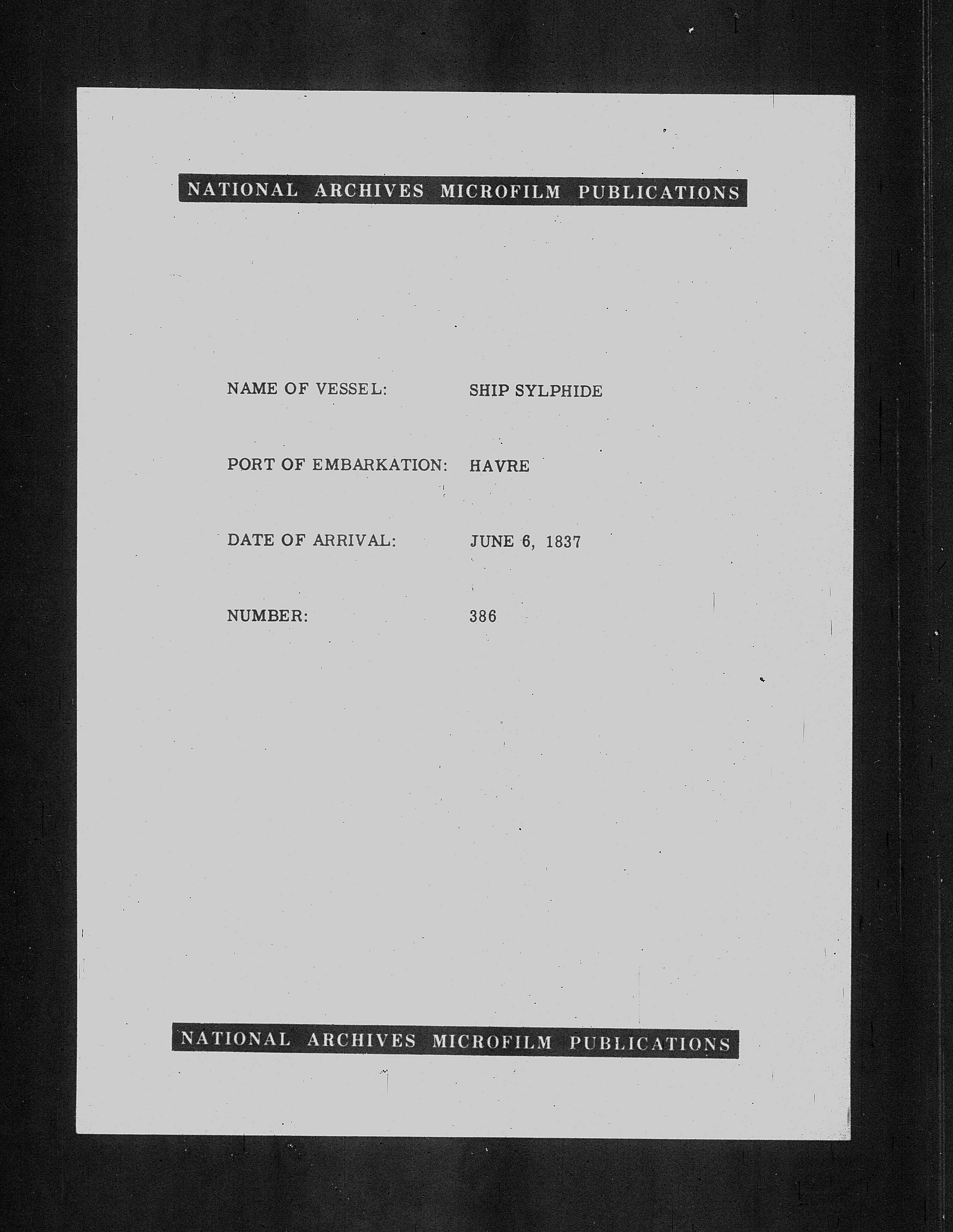 NATIONAL ARCHIVES MICROFILM PUBLICATIONS

NAME OF VESSEL: SHIP SYLPHIDE

PORT OF EMBARKATION: HAVRE

DATE OF ARRIVAL: JUNE 6, 1837

NUMBER: 386

NATIONAL ARCHIVES MICROFILM PUBLICATIONS